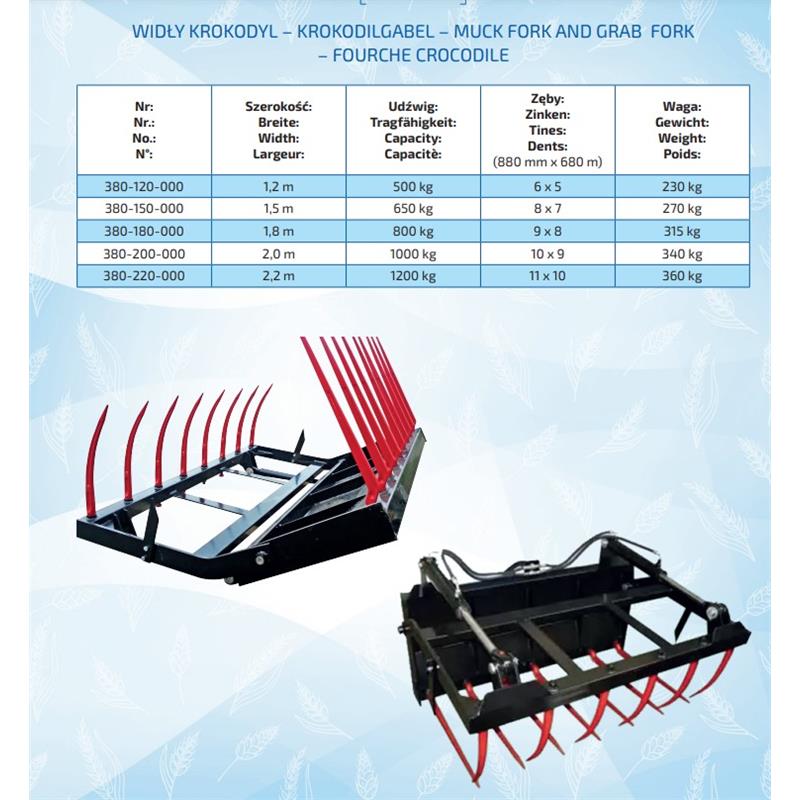 WIDŁY KROKODYL – KROKODILGABEL – MUCK FORK AND GRAB FORK – FOURCHE CROCODILE

| Nr: Nr.: No.: N°: | Szerokość: Breite: Width: Largeur: | Udźwig: Tragfähigkeit: Capacity: Capacitè: | Zęby: Zinken: Tines: Dents: (880 mm x 680 m) | Waga: Gewicht: Weight: Poids: |
|---|---|---|---|---|
| 380-120-000 | 1,2 m | 500 kg | 6 x 5 | 230 kg |
| 380-150-000 | 1,5 m | 650 kg | 8 x 7 | 270 kg |
| 380-180-000 | 1,8 m | 800 kg | 9 x 8 | 315 kg |
| 380-200-000 | 2,0 m | 1000 kg | 10 x 9 | 340 kg |
| 380-220-000 | 2,2 m | 1200 kg | 11 x 10 | 360 kg |